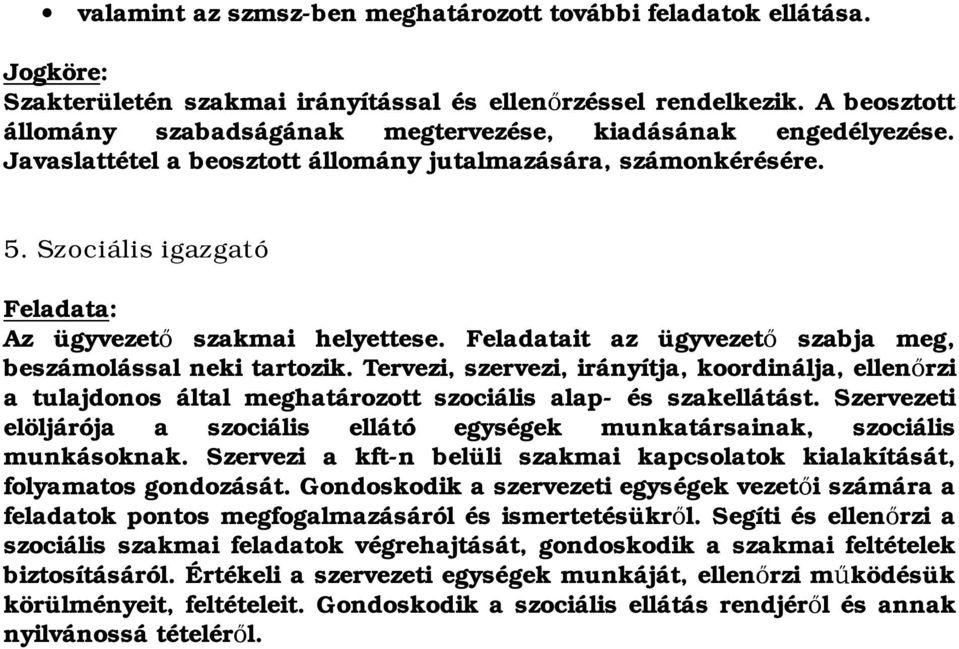 • valamint az szmsz-ben meghatározott további feladatok ellátása.

Jogköre:
Szakterületén szakmai irányítással és ellenőrzéssel rendelkezik. A beosztott állomány szabadságának megtervezése, kiadásának engedélyezése. Javaslattétel a beosztott állomány jutalmazására, számonkérésére.

5. Szociális igazgató

Feladata:
Az ügyvezető szakmai helyettese. Feladatait az ügyvezető szabja meg, beszámolással neki tartozik. Tervezi, szervezi, irányítja, koordinálja, ellenőrzi a tulajdonos által meghatározott szociális alap- és szakellátást. Szervezeti elöljárója a szociális ellátó egységek munkatársainak, szociális munkásoknak. Szervezi a kft-n belüli szakmai kapcsolatok kialakítását, folyamatos gondozását. Gondoskodik a szervezeti egységek vezetői számára a feladatok pontos megfogalmazásáról és ismertetésükről. Segíti és ellenőrzi a szociális szakmai feladatok végrehajtását, gondoskodik a szakmai feltételek biztosításáról. Értékeli a szervezeti egységek munkáját, ellenőrzi működésük körülményeit, feltételeit. Gondoskodik a szociális ellátás rendjéről és annak nyilvánossá tételéről.